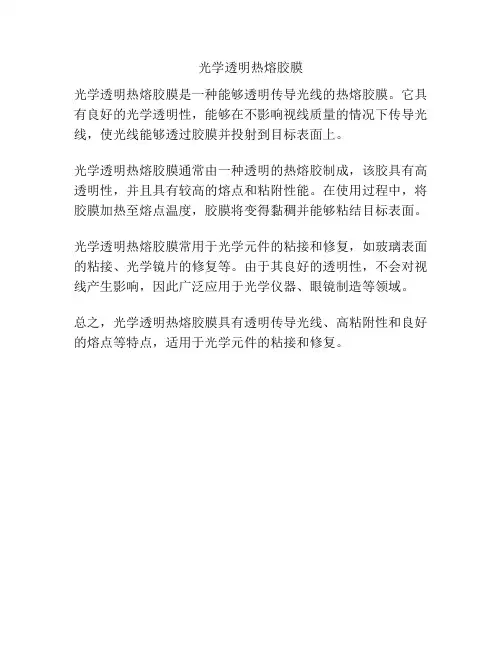 光学透明热熔胶膜

光学透明热熔胶膜是一种能够透明传导光线的热熔胶膜。它具有良好的光学透明性，能够在不影响视线质量的情况下传导光线，使光线能够透过胶膜并投射到目标表面上。

光学透明热熔胶膜通常由一种透明的热熔胶制成，该胶具有高透明性，并且具有较高的熔点和粘附性能。在使用过程中，将胶膜加热至熔点温度，胶膜将变得黏稠并能够粘结目标表面。

光学透明热熔胶膜常用于光学元件的粘接和修复，如玻璃表面的粘接、光学镜片的修复等。由于其良好的透明性，不会对视线产生影响，因此广泛应用于光学仪器、眼镜制造等领域。

总之，光学透明热熔胶膜具有透明传导光线、高粘附性和良好的熔点等特点，适用于光学元件的粘接和修复。